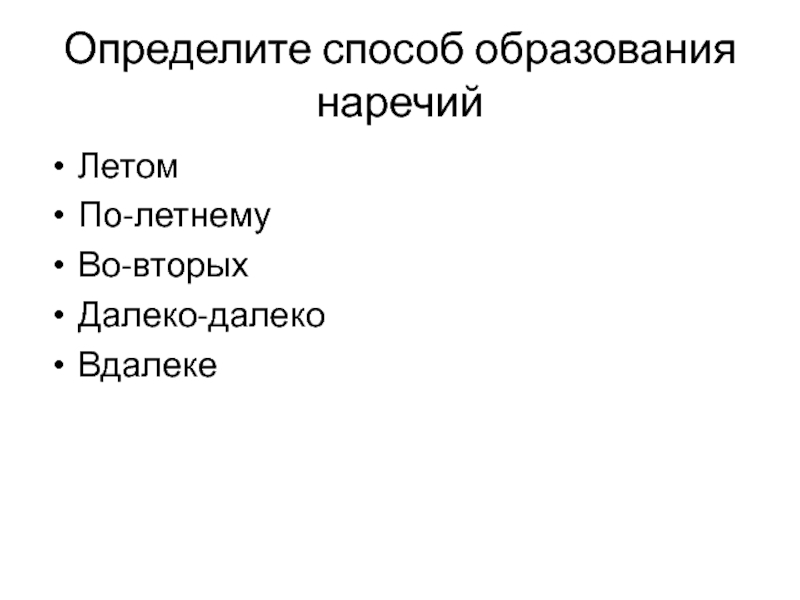 Определите способ образования наречий

• Летом
• По-летнему
• Во-вторых
• Далеко-далеко
• Вдалеке